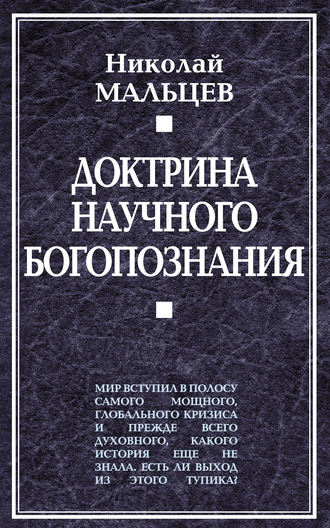 Николай
МАЛЬЦЕВ

ДОКТРИНА НАУЧНОГО БОГОПОЗНАНИЯ

МИР ВСТУПИЛ В ПОЛОСУ САМОГО МОЩНОГО, ГЛОБАЛЬНОГО КРИЗИСА И ПРЕЖДЕ ВСЕГО ДУХОВНОГО, КАКОГО ИСТОРИЯ ЕЩЕ НЕ ЗНАЛА. ЕСТЬ ЛИ ВЫХОД ИЗ ЭТОГО ТУПИКА?